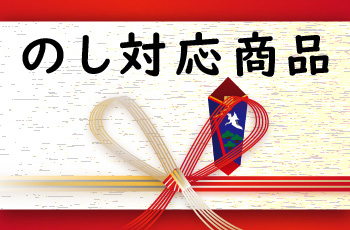 のし対応商品